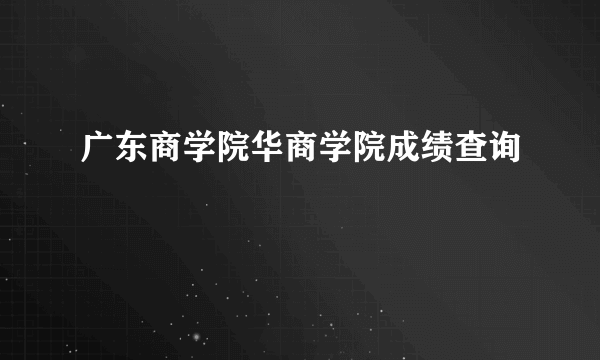 广东商学院华商学院成绩查询